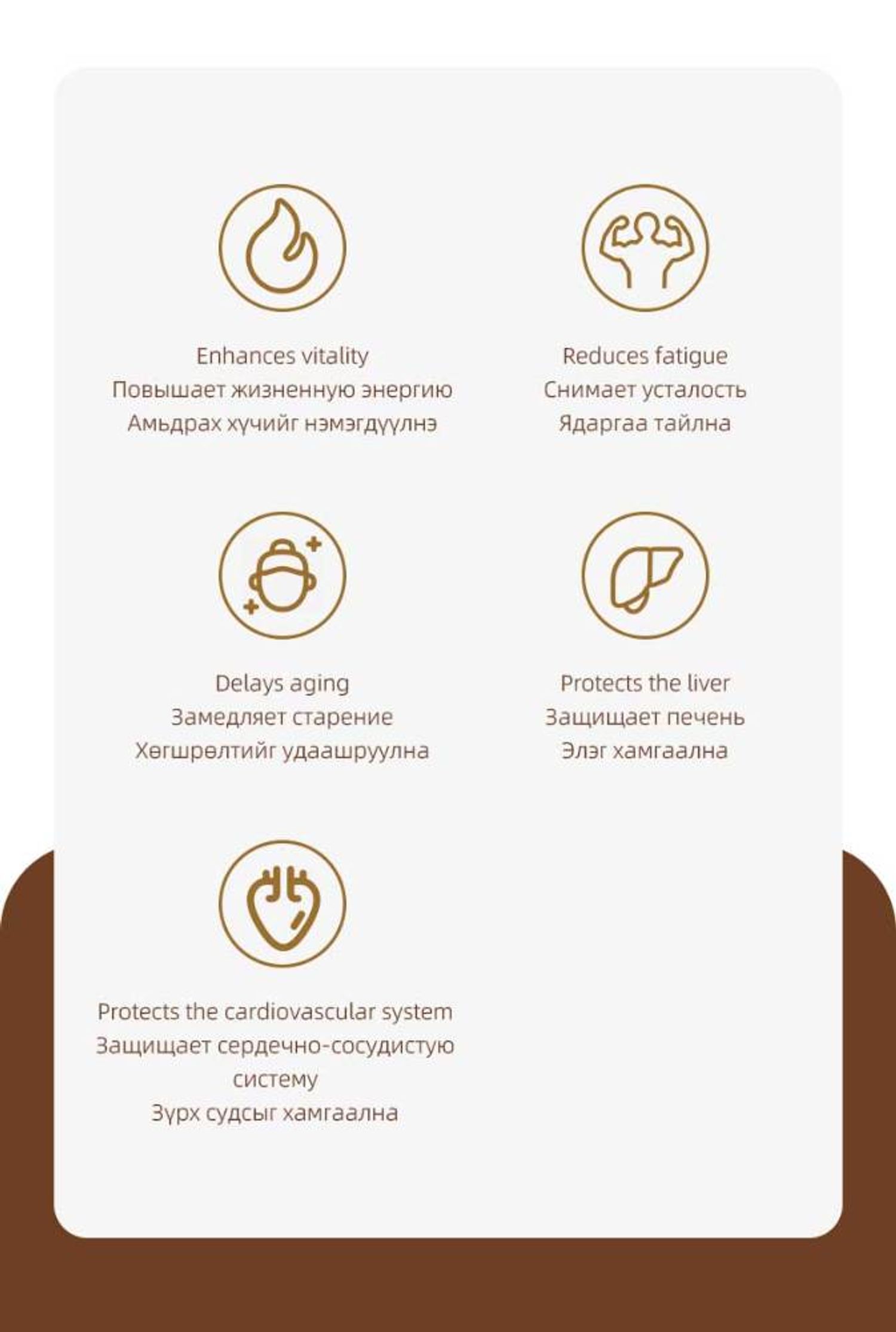 Enhances vitality
Повышает жизненную энергию
Амьдрах хүчийг нэмэгдүүлнэ

Reduces fatigue
Снимает усталость
Ядаргаа тайлна

Delays aging
Замедляет старение
Хөгшрөлтийг удаашруулна

Protects the liver
Защищает печень
Элэг хамгаална

Protects the cardiovascular system
Защищает сердечно-сосудистую систему
Зүрх судсыг хамгаална